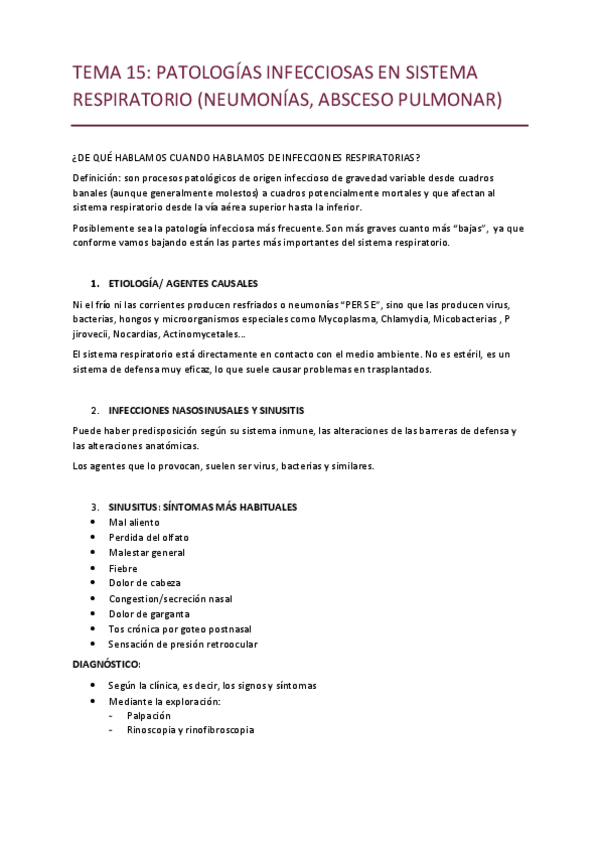 TEMA 15: PATOLOGÍAS INFECCIOSAS EN SISTEMA RESPIRATORIO (NEUMONÍAS, ABSCESO PULMONAR)

¿DE QUÉ HABLAMOS CUANDO HABLAMOS DE INFECCIONES RESPIRATORIAS?

Definición: son procesos patológicos de origen infeccioso de gravedad variable desde cuadros banales (aunque generalmente molestos) a cuadros potencialmente mortales y que afectan al sistema respiratorio desde la vía aérea superior hasta la inferior.

Posiblemente sea la patología infecciosa más frecuente. Son más graves cuanto más "bajas", ya que conforme vamos bajando están las partes más importantes del sistema respiratorio.

1. ETIOLOGÍA/ AGENTES CAUSALES

Ni el frío ni las corrientes producen resfriados o neumonías "PER SE", sino que las producen virus, bacterias, hongos y microorganismos especiales como Mycoplasma, Chlamydia, Micobacterias , P jirovecii, Nocardias, Actinomycetales...

El sistema respiratorio está directamente en contacto con el medio ambiente. No es estéril, es un sistema de defensa muy eficaz, lo que suele causar problemas en trasplantados.

2. INFECCIONES NASOSINUSALES Y SINUSITIS

Puede haber predisposición según su sistema inmune, las alteraciones de las barreras de defensa y las alteraciones anatómicas.

Los agentes que lo provocan, suelen ser virus, bacterias y similares.

3. SINUSITUS: SÍNTOMAS MÁS HABITUALES
• Mal aliento
• Perdida del olfato
• Malestar general
• Fiebre
• Dolor de cabeza
• Congestion/secreción nasal
• Dolor de garganta
• Tos crónica por goteo postnasal
• Sensación de presión retroocular

DIAGNÓSTICO:

• Según la clínica, es decir, los signos y síntomas
• Mediante la exploración:
- Palpación
- Rinoscopia y rinofibroscopia